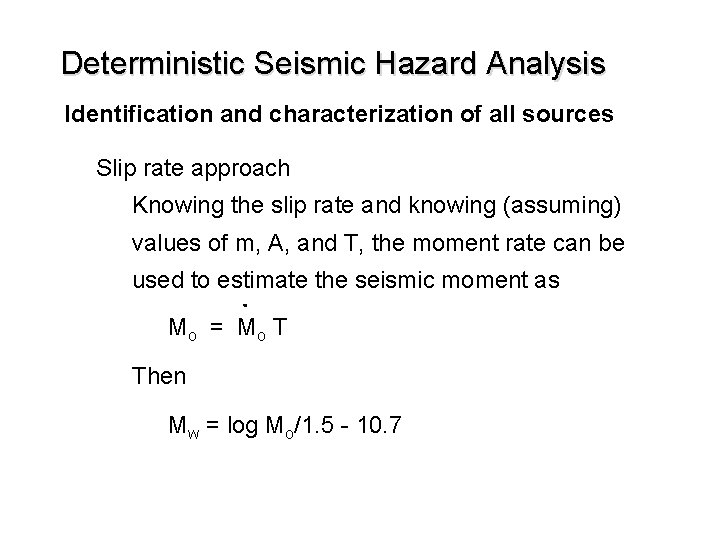 Deterministic Seismic Hazard Analysis

Identification and characterization of all sources

Slip rate approach

Knowing the slip rate and knowing (assuming) values of m, A, and T, the moment rate can be used to estimate the seismic moment as

$M_o = \dot{M}_o T$

Then

$M_w = \log M_o/1.5 - 10.7$